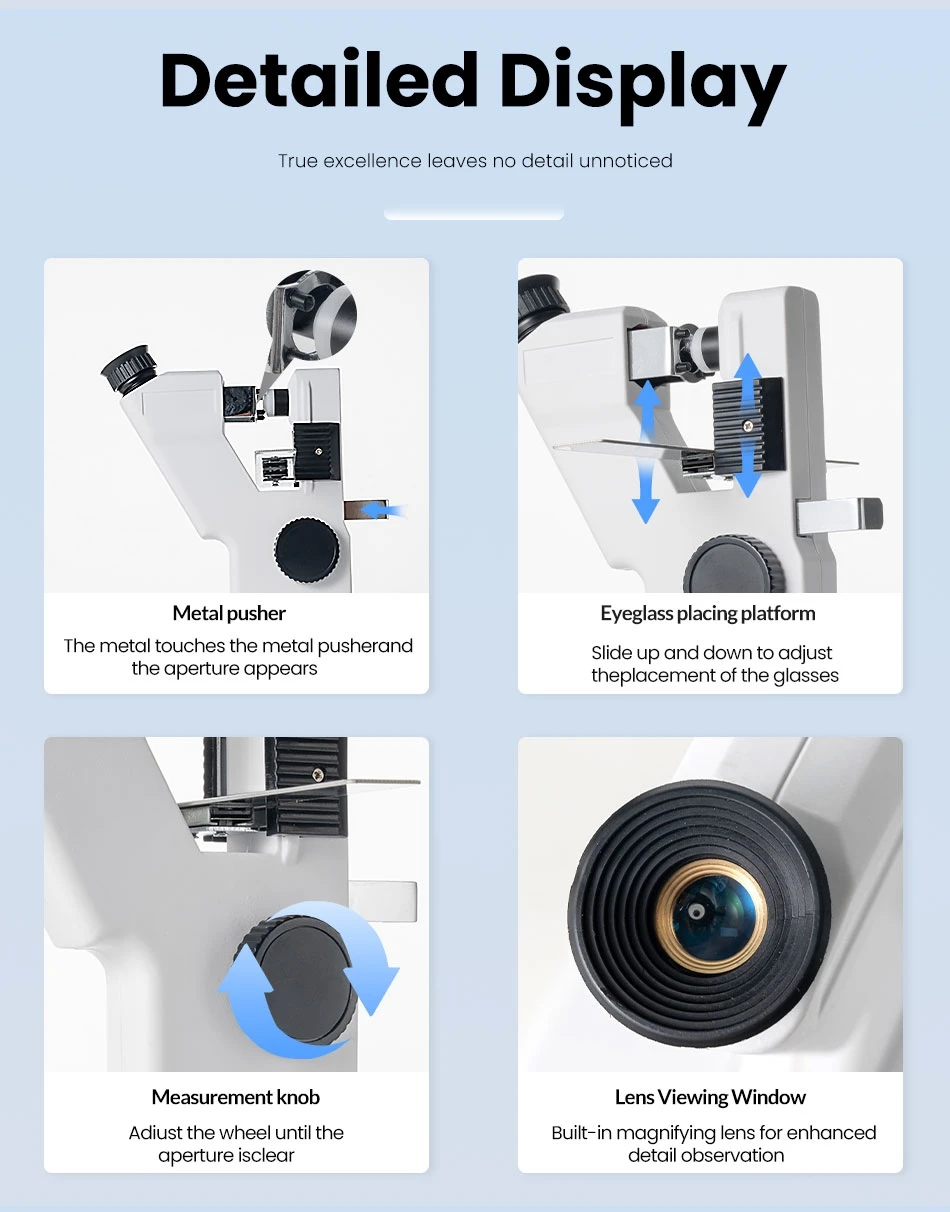 Detailed Display

True excellence leaves no detail unnoticed

Metal pusher

The metal touches the metal pusherand the aperture appears

Eyeglass placing platform

Slide up and down to adjust theplacement of the glasses

Measurement knob

Adiust the wheel until the aperture isclear

Lens Viewing Window

Built-in magnifying lens for enhanced detail observation